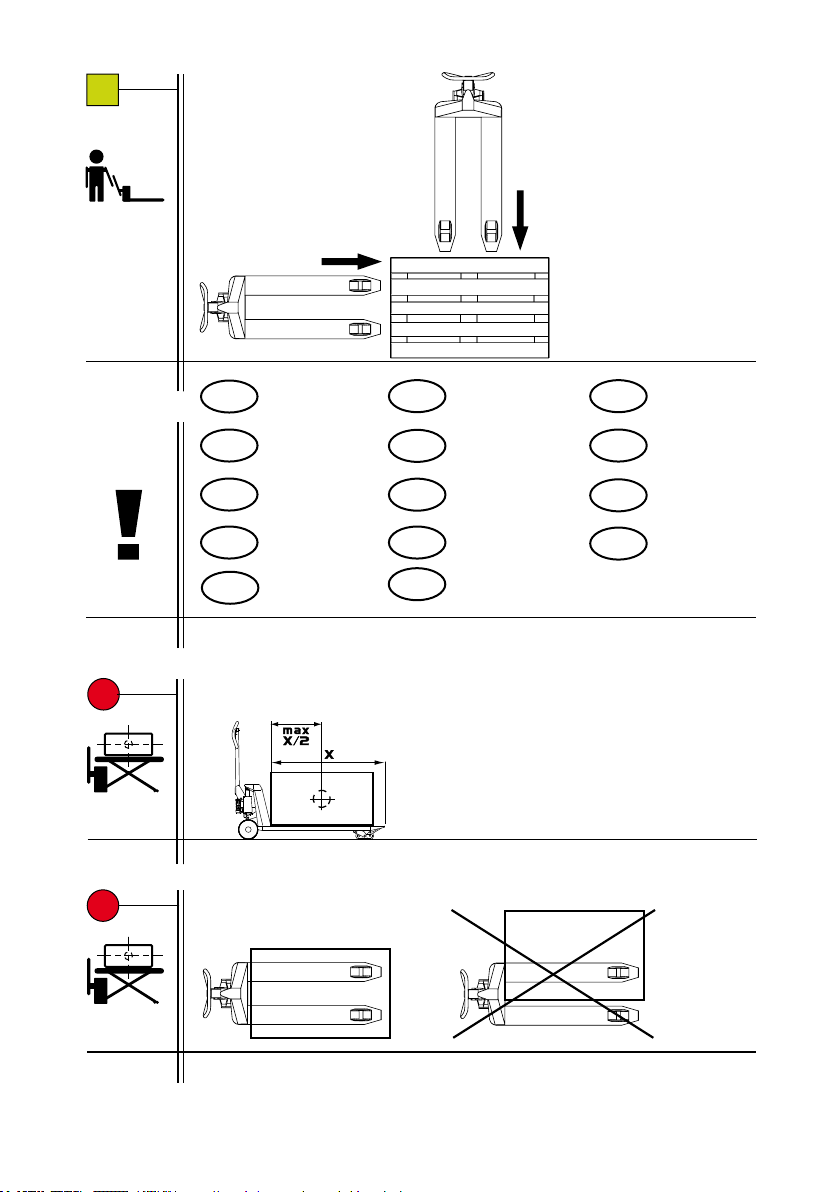 max
X/2
X